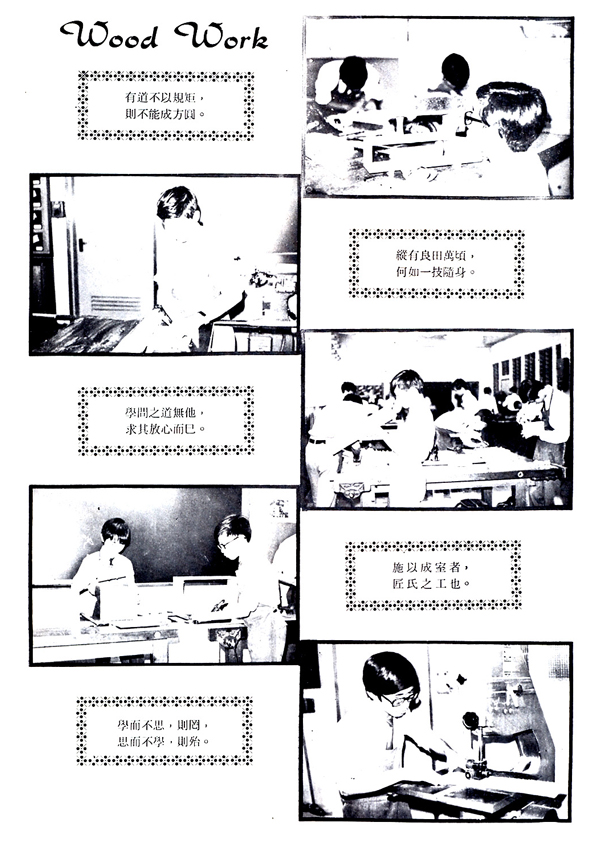 Wood Work

有道不以規矩，
則不能成方圓。

縱有良田萬頃，
何如一技隨身。

學問之道無他，
求其放心而已。

施以成室者，
匠氏之工也。

學而不思，則罔，
思而不學，則殆。